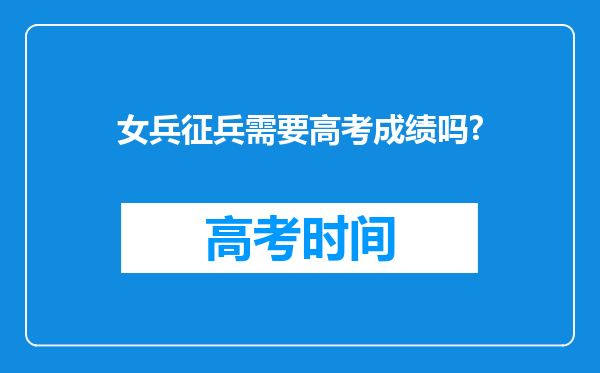 女兵征兵需要高考成绩吗?

高考时间